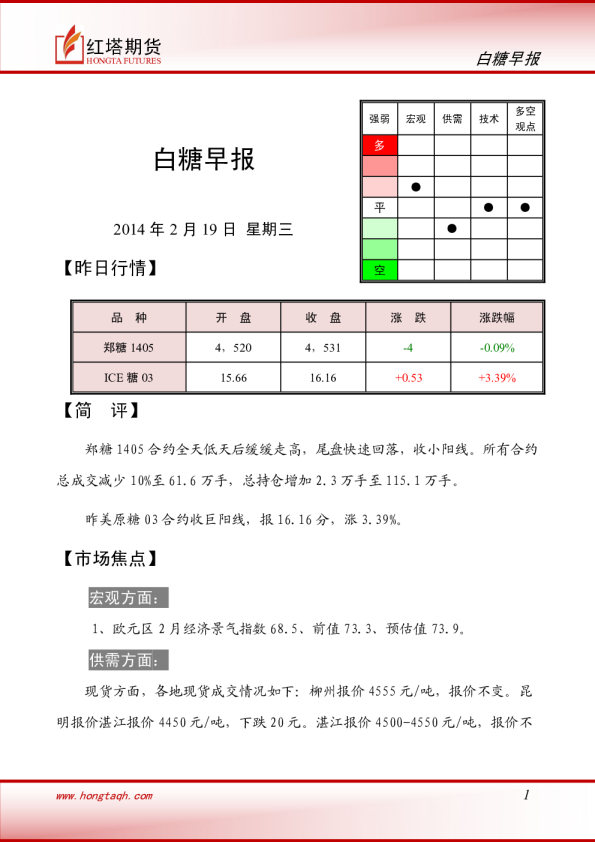 红塔期货
HONGTA FUTURES

白糖早报

白糖早报

2014 年 2 月 19 日 星期三

| 强弱 | 宏观 | 供需 | 技术 | 多空观点 |
|---|---|---|---|---|
| 多 | | | | |
| | | | | |
| | ● | | | |
| 平 | | | ● | ● |
| | | ● | | |
| | | | | |
| 空 | | | | |

【昨日行情】

| 品　种 | 开　盘 | 收　盘 | 涨　跌 | 涨跌幅 |
|---|---|---|---|---|
| 郑糖 1405 | 4，520 | 4，531 | -4 | -0.09% |
| ICE 糖 03 | 15.66 | 16.16 | +0.53 | +3.39% |

【简　评】

郑糖 1405 合约全天低天后缓缓走高，尾盘快速回落，收小阳线。所有合约总成交减少 10%至 61.6 万手，总持仓增加 2.3 万手至 115.1 万手。

昨美原糖 03 合约收巨阳线，报 16.16 分，涨 3.39%。

【市场焦点】

宏观方面：

1、欧元区 2 月经济景气指数 68.5、前值 73.3、预估值 73.9。

供需方面：

现货方面，各地现货成交情况如下：柳州报价 4555 元/吨，报价不变。昆明报价湛江报价 4450 元/吨，下跌 20 元。湛江报价 4500-4550 元/吨，报价不

www.hongtaqh.com

1